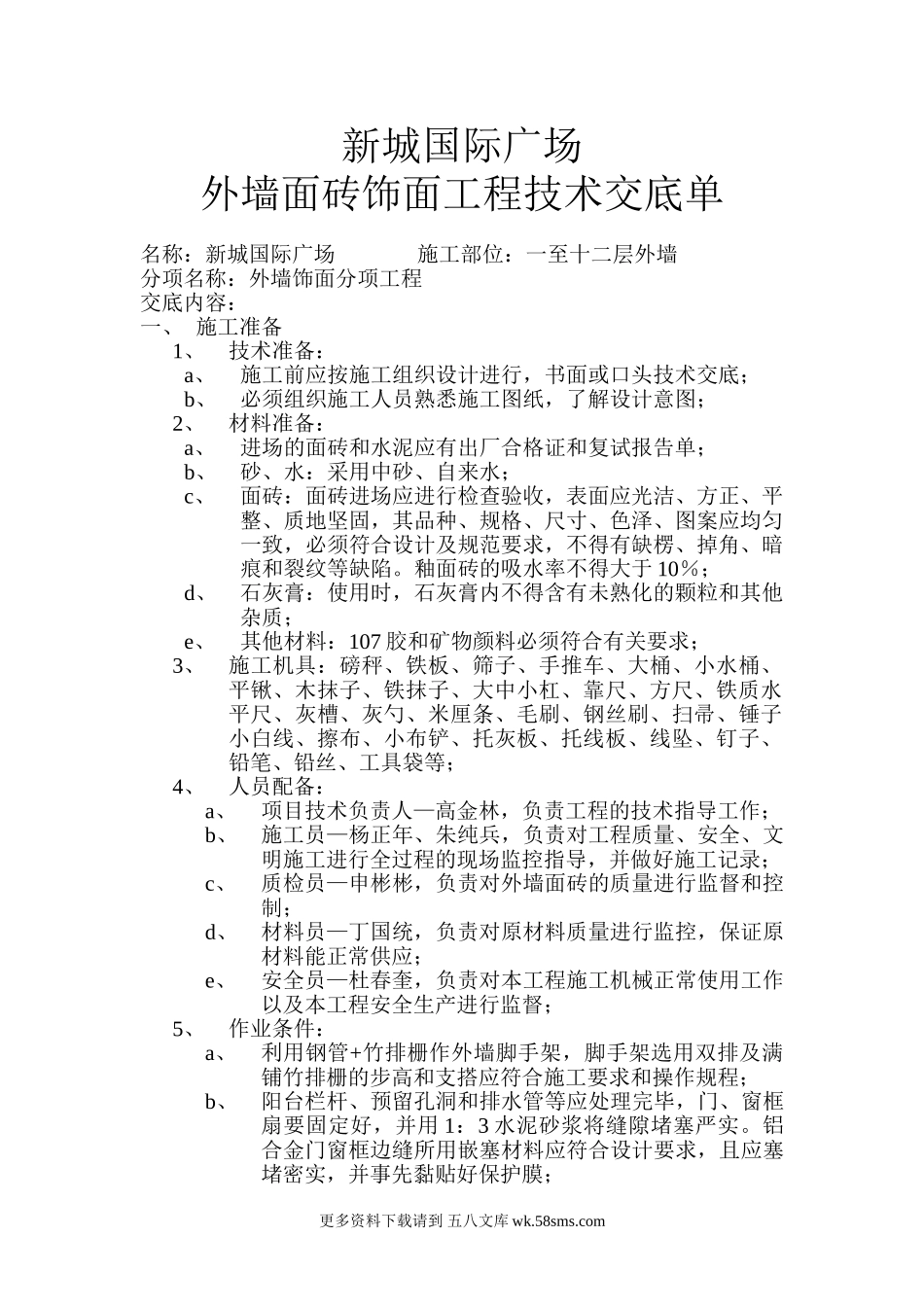 新城国际广场
外墙面砖饰面工程技术交底单

名称：新城国际广场　　　施工部位：一至十二层外墙
分项名称：外墙饰面分项工程
交底内容：
一、 施工准备
1、 技术准备：
a、 施工前应按施工组织设计进行，书面或口头技术交底；
b、 必须组织施工人员熟悉施工图纸，了解设计意图；
2、 材料准备：
a、 进场的面砖和水泥应有出厂合格证和复试报告单；
b、 砂、水：采用中砂、自来水；
c、 面砖：面砖进场应进行检查验收，表面应光洁、方正、平整、质地坚固，其品种、规格、尺寸、色泽、图案应均匀一致，必须符合设计及规范要求，不得有缺楞、掉角、暗痕和裂纹等缺陷。釉面砖的吸水率不得大于10%；
d、 石灰膏：使用时，石灰膏内不得含有未熟化的颗粒和其他杂质；
e、 其他材料：107胶和矿物颜料必须符合有关要求；
3、 施工机具：磅秤、铁板、筛子、手推车、大桶、小水桶、平锹、木抹子、铁抹子、大中小杠、靠尺、方尺、铁质水平尺、灰槽、灰勺、米厘条、毛刷、钢丝刷、扫帚、锤子小白线、擦布、小布铲、托灰板、托线板、线坠、钉子、铅笔、铅丝、工具袋等；
4、 人员配备：
a、 项目技术负责人—高金林，负责工程的技术指导工作；
b、 施工员—杨正年、朱纯兵，负责对工程质量、安全、文明施工进行全过程的现场监控指导，并做好施工记录；
c、 质检员—申彬彬，负责对外墙面砖的质量进行监督和控制；
d、 材料员—丁国统，负责对原材料质量进行监控，保证原材料能正常供应；
e、 安全员—杜春奎，负责对本工程施工机械正常使用工作以及本工程安全生产进行监督；
5、 作业条件：
a、 利用钢管+竹排栅作外墙脚手架，脚手架选用双排及满铺竹排栅的步高和支搭应符合施工要求和操作规程；
b、 阳台栏杆、预留孔洞和排水管等应处理完毕，门、窗框扇要固定好，并用1：3水泥砂浆将缝隙堵塞严实。铝合金门窗框边缝所用嵌塞材料应符合设计要求，且应塞堵密实，并事先黏贴好保护膜；

更多资料下载请到 五八文库 wk.58sms.com